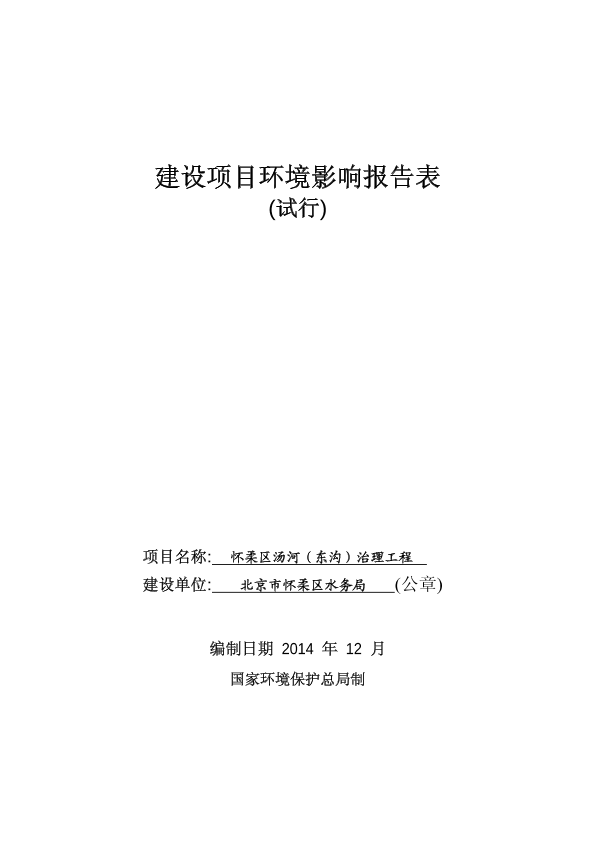 建设项目环境影响报告表
(试行)

项目名称: 怀柔区汤河（东沟）治理工程
建设单位: 北京市怀柔区水务局 (公章)

编制日期 2014 年 12 月
国家环境保护总局制